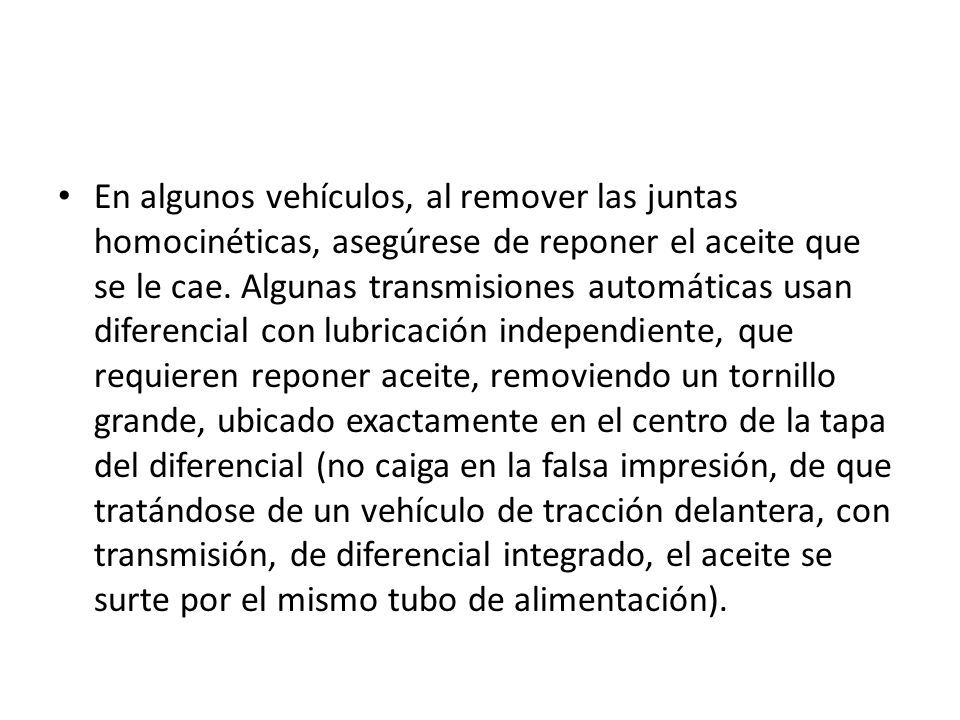 • En algunos vehículos, al remover las juntas homocinéticas, asegúrese de reponer el aceite que se le cae. Algunas transmisiones automáticas usan diferencial con lubricación independiente, que requieren reponer aceite, removiendo un tornillo grande, ubicado exactamente en el centro de la tapa del diferencial (no caiga en la falsa impresión, de que tratándose de un vehículo de tracción delantera, con transmisión, de diferencial integrado, el aceite se surte por el mismo tubo de alimentación).